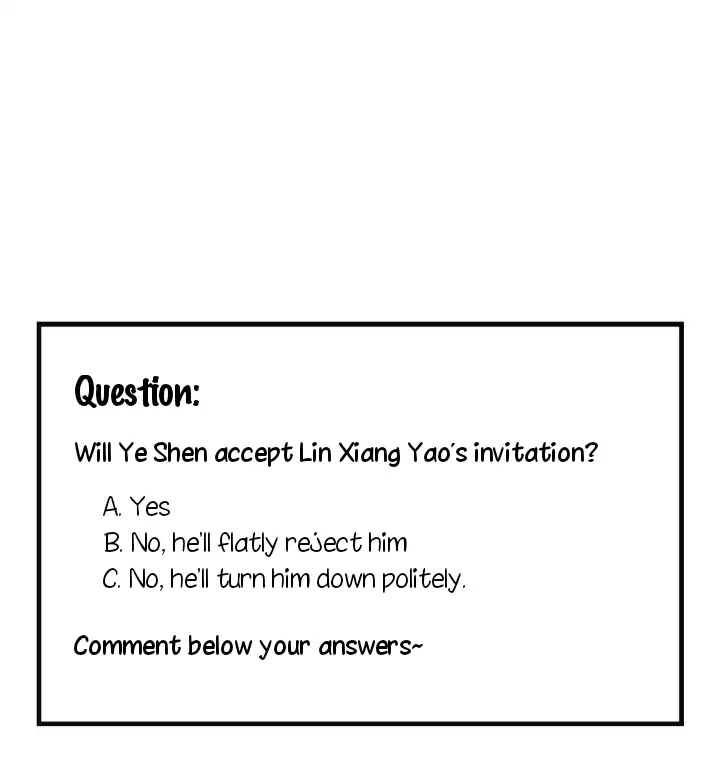 Question:

Will Ye Shen accept Lin Xiang Yao's invitation?

A. Yes
B. No, he'll flatly reject him
C. No, he'll turn him down politely.

Comment below your answers~